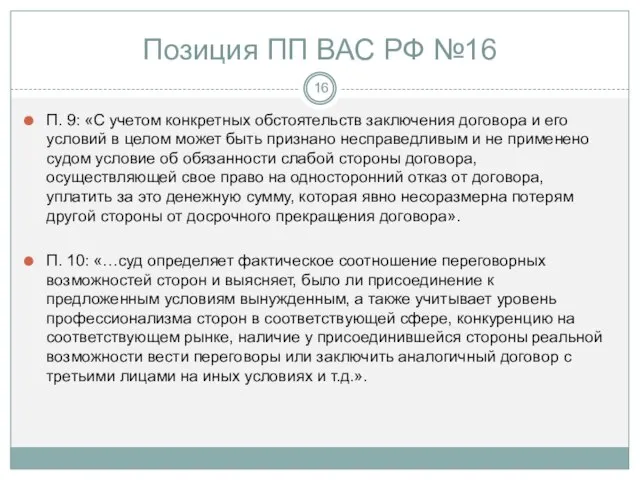 Позиция ПП ВАС РФ №16

16

П. 9: «С учетом конкретных обстоятельств заключения договора и его условий в целом может быть признано несправедливым и не применено судом условие об обязанности слабой стороны договора, осуществляющей свое право на односторонний отказ от договора, уплатить за это денежную сумму, которая явно несоразмерна потерям другой стороны от досрочного прекращения договора».

П. 10: «…суд определяет фактическое соотношение переговорных возможностей сторон и выясняет, было ли присоединение к предложенным условиям вынужденным, а также учитывает уровень профессионализма сторон в соответствующей сфере, конкуренцию на соответствующем рынке, наличие у присоединившейся стороны реальной возможности вести переговоры или заключить аналогичный договор с третьими лицами на иных условиях и т.д.».